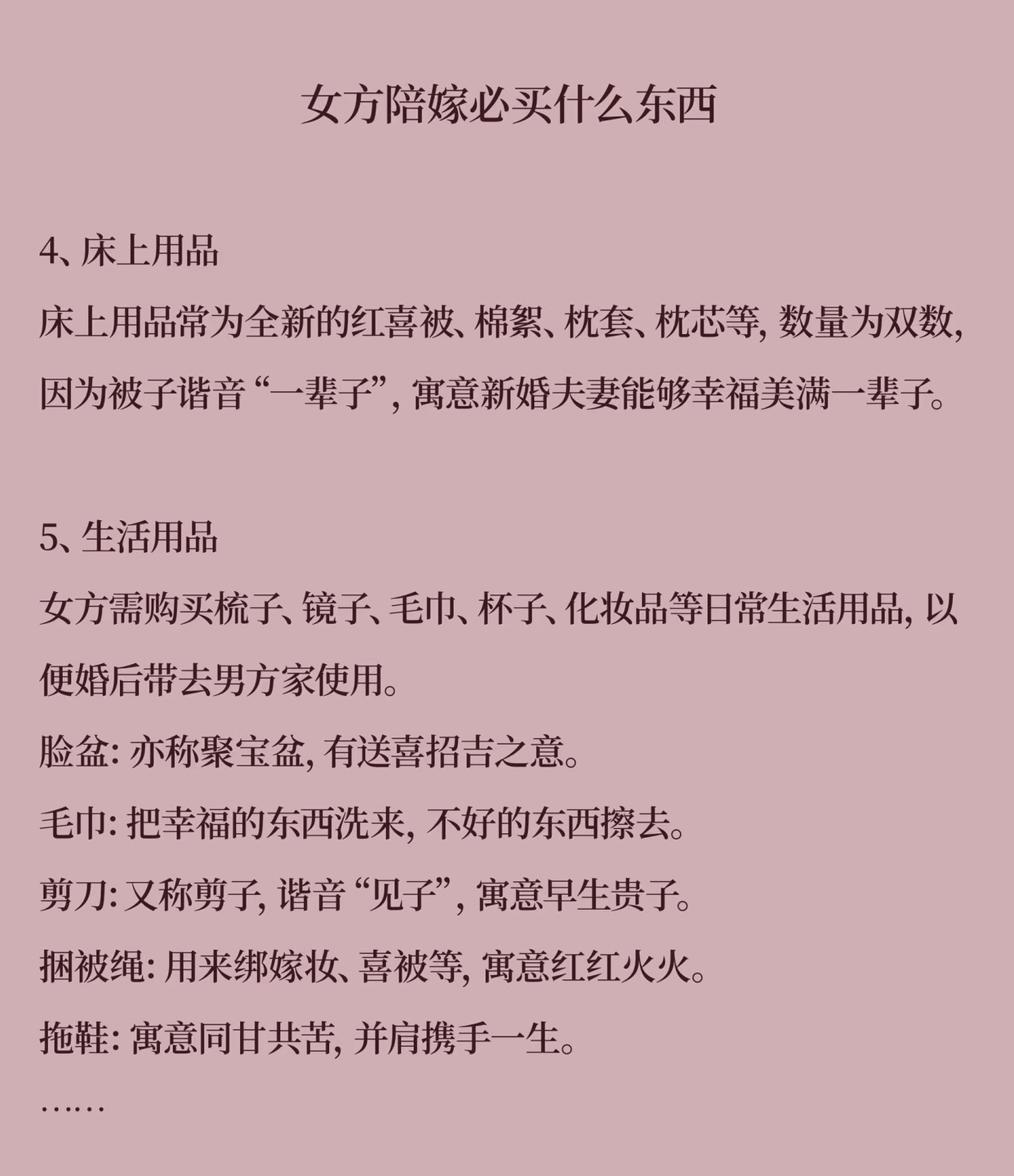 女方陪嫁必买什么东西

4、床上用品

床上用品常为全新的红喜被、棉絮、枕套、枕芯等，数量为双数，因为被子谐音“一辈子”，寓意新婚夫妻能够幸福美满一辈子。

5、生活用品

女方需购买梳子、镜子、毛巾、杯子、化妆品等日常生活用品，以便婚后带去男方家使用。

脸盆：亦称聚宝盆，有送喜招吉之意。

毛巾：把幸福的东西洗来，不好的东西擦去。

剪刀：又称剪子，谐音“见子”，寓意早生贵子。

捆被绳：用来绑嫁妆、喜被等，寓意红红火火。

拖鞋：寓意同甘共苦，并肩携手一生。

……